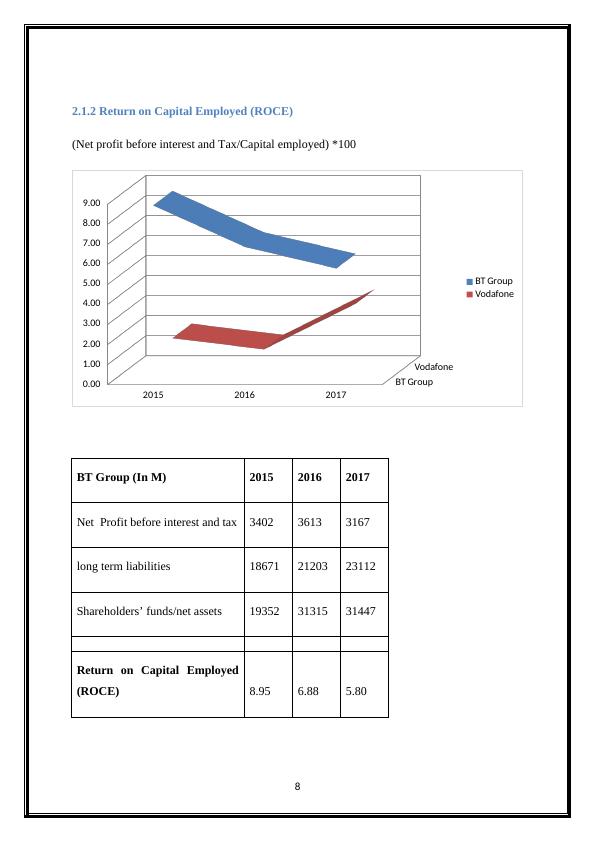 2.1.2 Return on Capital Employed (ROCE)

(Net profit before interest and Tax/Capital employed) *100

9.00
8.00
7.00
6.00
5.00
4.00
3.00
2.00
1.00
0.00

2015 2016 2017

Vodafone
BT Group

BT Group
Vodafone

| BT Group (In M) | 2015 | 2016 | 2017 |
|---|---|---|---|
| Net Profit before interest and tax | 3402 | 3613 | 3167 |
| long term liabilities | 18671 | 21203 | 23112 |
| Shareholders' funds/net assets | 19352 | 31315 | 31447 |
| | | | |
| Return on Capital Employed (ROCE) | 8.95 | 6.88 | 5.80 |

8